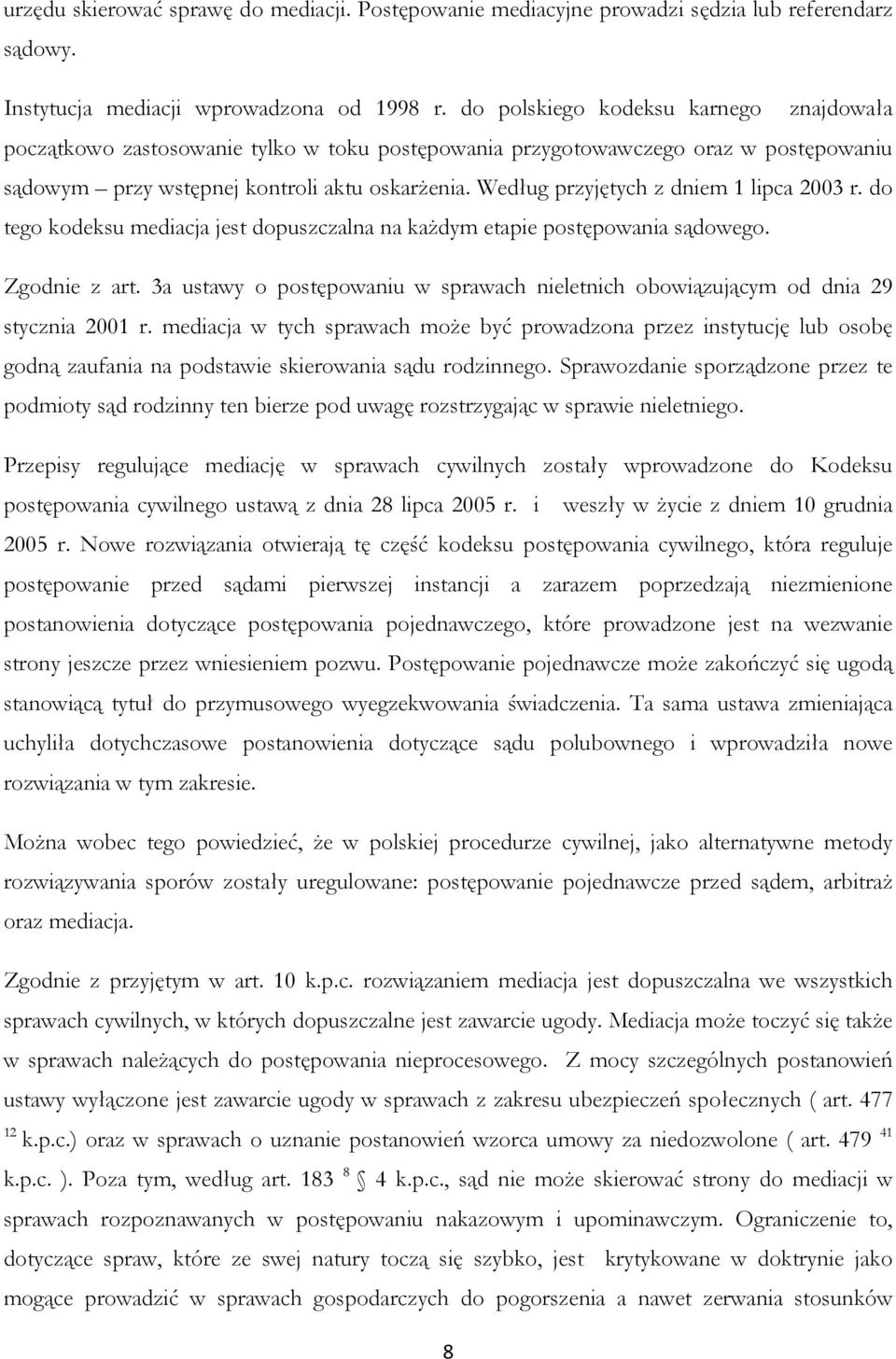 urzędu skierować sprawę do mediacji. Postępowanie mediacyjne prowadzi sędzia lub referendarz sądowy.

Instytucja mediacji wprowadzona od 1998 r. do polskiego kodeksu karnego znajdowała początkowo zastosowanie tylko w toku postępowania przygotowawczego oraz w postępowaniu sądowym – przy wstępnej kontroli aktu oskarżenia. Według przyjętych z dniem 1 lipca 2003 r. do tego kodeksu mediacja jest dopuszczalna na każdym etapie postępowania sądowego.

Zgodnie z art. 3a ustawy o postępowaniu w sprawach nieletnich obowiązującym od dnia 29 stycznia 2001 r. mediacja w tych sprawach może być prowadzona przez instytucję lub osobę godną zaufania na podstawie skierowania sądu rodzinnego. Sprawozdanie sporządzone przez te podmioty sąd rodzinny ten bierze pod uwagę rozstrzygając w sprawie nieletniego.

Przepisy regulujące mediację w sprawach cywilnych zostały wprowadzone do Kodeksu postępowania cywilnego ustawą z dnia 28 lipca 2005 r. i weszły w życie z dniem 10 grudnia 2005 r. Nowe rozwiązania otwierają tę część kodeksu postępowania cywilnego, która reguluje postępowanie przed sądami pierwszej instancji a zarazem poprzedzają niezmienione postanowienia dotyczące postępowania pojednawczego, które prowadzone jest na wezwanie strony jeszcze przez wniesieniem pozwu. Postępowanie pojednawcze może zakończyć się ugodą stanowiącą tytuł do przymusowego wyegzekwowania świadczenia. Ta sama ustawa zmieniająca uchyliła dotychczasowe postanowienia dotyczące sądu polubownego i wprowadziła nowe rozwiązania w tym zakresie.

Można wobec tego powiedzieć, że w polskiej procedurze cywilnej, jako alternatywne metody rozwiązywania sporów zostały uregulowane: postępowanie pojednawcze przed sądem, arbitraż oraz mediacja.

Zgodnie z przyjętym w art. 10 k.p.c. rozwiązaniem mediacja jest dopuszczalna we wszystkich sprawach cywilnych, w których dopuszczalne jest zawarcie ugody. Mediacja może toczyć się także w sprawach należących do postępowania nieprocesowego. Z mocy szczególnych postanowień ustawy wyłączone jest zawarcie ugody w sprawach z zakresu ubezpieczeń społecznych ( art. 477 $^{12}$ k.p.c.) oraz w sprawach o uznanie postanowień wzorca umowy za niedozwolone ( art. 479 $^{41}$ k.p.c. ). Poza tym, według art. 183 $^{8}$ § 4 k.p.c., sąd nie może skierować strony do mediacji w sprawach rozpoznawanych w postępowaniu nakazowym i upominawczym. Ograniczenie to, dotyczące spraw, które ze swej natury toczą się szybko, jest krytykowane w doktrynie jako mogące prowadzić w sprawach gospodarczych do pogorszenia a nawet zerwania stosunków

8